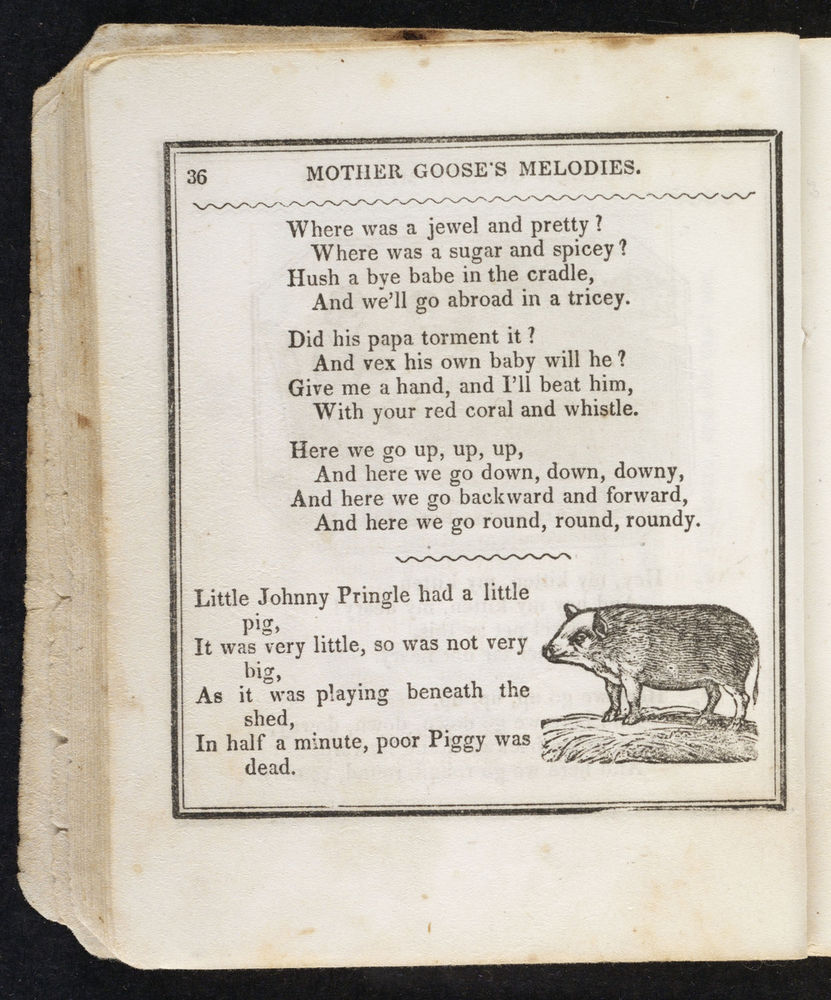 36 MOTHER GOOSE'S MELODIES.

Where was a jewel and pretty?
Where was a sugar and spicey?
Hush a bye babe in the cradle,
And we'll go abroad in a tricey.

Did his papa torment it?
And vex his own baby will he?
Give me a hand, and I'll beat him,
With your red coral and whistle.

Here we go up, up, up,
And here we go down, down, downy,
And here we go backward and forward,
And here we go round, round, roundy.

Little Johnny Pringle had a little pig,
It was very little, so was not very big,
As it was playing beneath the shed,
In half a minute, poor Piggy was dead.